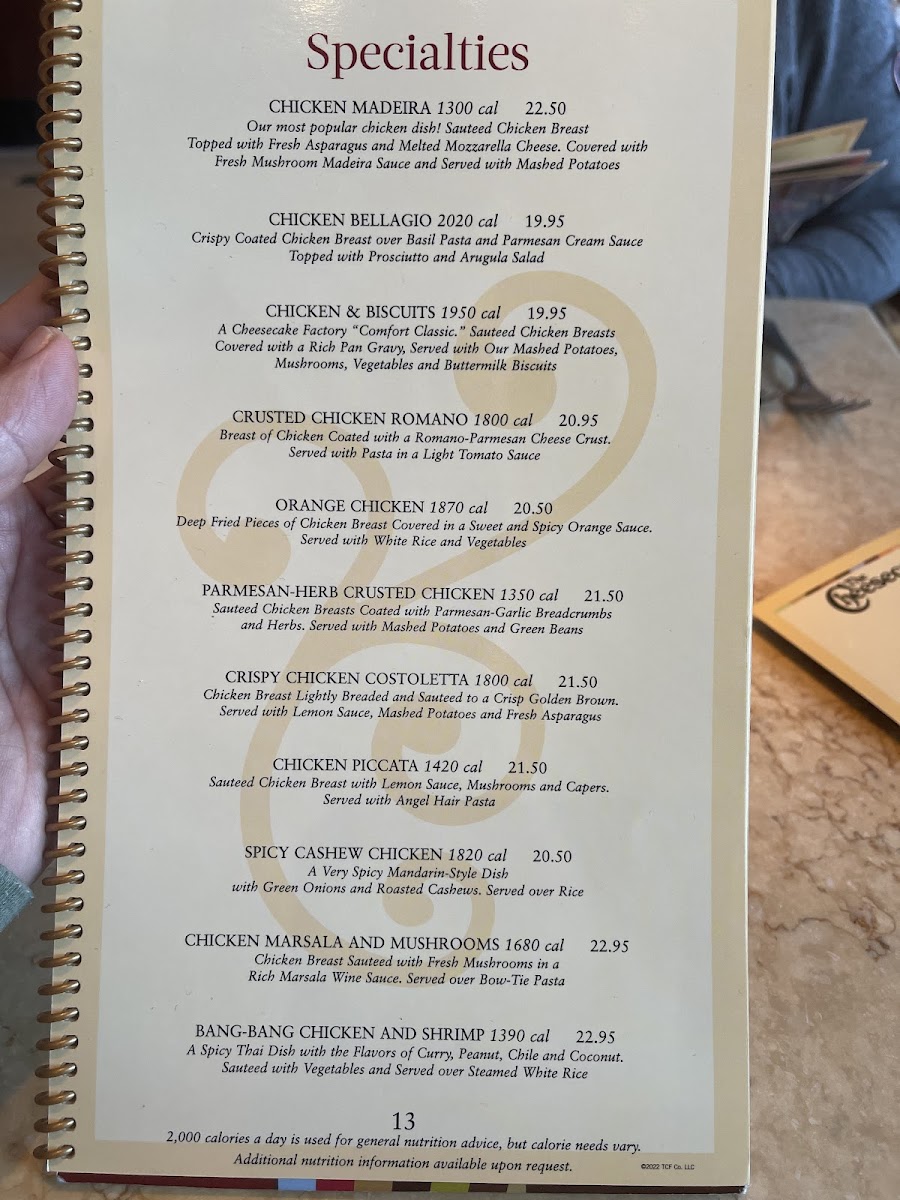 Specialties

CHICKEN MADEIRA 1300 cal 22.50
Our most popular chicken dish! Sauteed Chicken Breast Topped with Fresh Asparagus and Melted Mozzarella Cheese. Covered with Fresh Mushroom Madeira Sauce and Served with Mashed Potatoes

CHICKEN BELLAGIO 2020 cal 19.95
Crispy Coated Chicken Breast over Basil Pasta and Parmesan Cream Sauce Topped with Prosciutto and Arugula Salad

CHICKEN & BISCUITS 1950 cal 19.95
A Cheesecake Factory "Comfort Classic." Sauteed Chicken Breasts Covered with a Rich Pan Gravy, Served with Our Mashed Potatoes, Mushrooms, Vegetables and Buttermilk Biscuits

CRUSTED CHICKEN ROMANO 1800 cal 20.95
Breast of Chicken Coated with a Romano-Parmesan Cheese Crust. Served with Pasta in a Light Tomato Sauce

ORANGE CHICKEN 1870 cal 20.50
Deep Fried Pieces of Chicken Breast Covered in a Sweet and Spicy Orange Sauce. Served with White Rice and Vegetables

PARMESAN-HERB CRUSTED CHICKEN 1350 cal 21.50
Sauteed Chicken Breasts Coated with Parmesan-Garlic Breadcrumbs and Herbs. Served with Mashed Potatoes and Green Beans

CRISPY CHICKEN COSTOLETTA 1800 cal 21.50
Chicken Breast Lightly Breaded and Sauteed to a Crisp Golden Brown. Served with Lemon Sauce, Mashed Potatoes and Fresh Asparagus

CHICKEN PICCATA 1420 cal 21.50
Sauteed Chicken Breast with Lemon Sauce, Mushrooms and Capers. Served with Angel Hair Pasta

SPICY CASHEW CHICKEN 1820 cal 20.50
A Very Spicy Mandarin-Style Dish with Green Onions and Roasted Cashews. Served over Rice

CHICKEN MARSALA AND MUSHROOMS 1680 cal 22.95
Chicken Breast Sauteed with Fresh Mushrooms in a Rich Marsala Wine Sauce. Served over Bow-Tie Pasta

BANG-BANG CHICKEN AND SHRIMP 1390 cal 22.95
A Spicy Thai Dish with the Flavors of Curry, Peanut, Chile and Coconut. Sauteed with Vegetables and Served over Steamed White Rice

13
2,000 calories a day is used for general nutrition advice, but calorie needs vary.
Additional nutrition information available upon request.
©2022 TCF Co. LLC